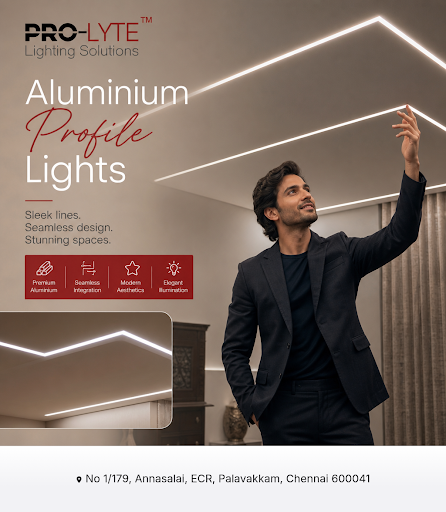 PRO-LYTE™
Lighting Solutions

Aluminium
Profile
Lights

Sleek lines.
Seamless design.
Stunning spaces.

Premium Aluminium

Seamless Integration

Modern Aesthetics

Elegant Illumination

No 1/179, Annasalai, ECR, Palavakkam, Chennai 600041